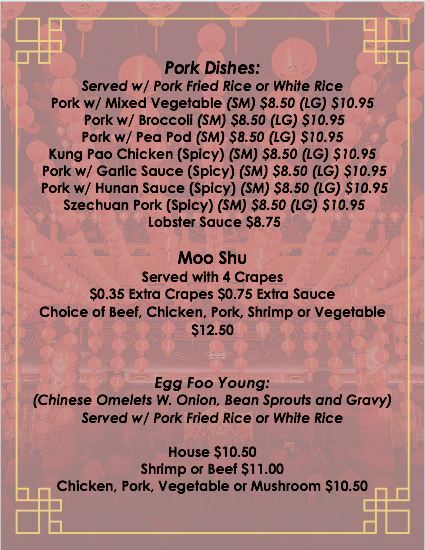 Pork Dishes:
Served w/ Pork Fried Rice or White Rice
Pork w/ Mixed Vegetable (SM) $8.50 (LG) $10.95
Pork w/ Broccoli (SM) $8.50 (LG) $10.95
Pork w/ Pea Pod (SM) $8.50 (LG) $10.95
Kung Pao Chicken (Spicy) (SM) $8.50 (LG) $10.95
Pork w/ Garlic Sauce (Spicy) (SM) $8.50 (LG) $10.95
Pork w/ Hunan Sauce (Spicy) (SM) $8.50 (LG) $10.95
Szechuan Pork (Spicy) (SM) $8.50 (LG) $10.95
Lobster Sauce $8.75

Moo Shu
Served with 4 Crapes
$0.35 Extra Crapes $0.75 Extra Sauce
Choice of Beef, Chicken, Pork, Shrimp or Vegetable
$12.50

Egg Foo Young:
(Chinese Omelets W. Onion, Bean Sprouts and Gravy)
Served w/ Pork Fried Rice or White Rice

House $10.50
Shrimp or Beef $11.00
Chicken, Pork, Vegetable or Mushroom $10.50